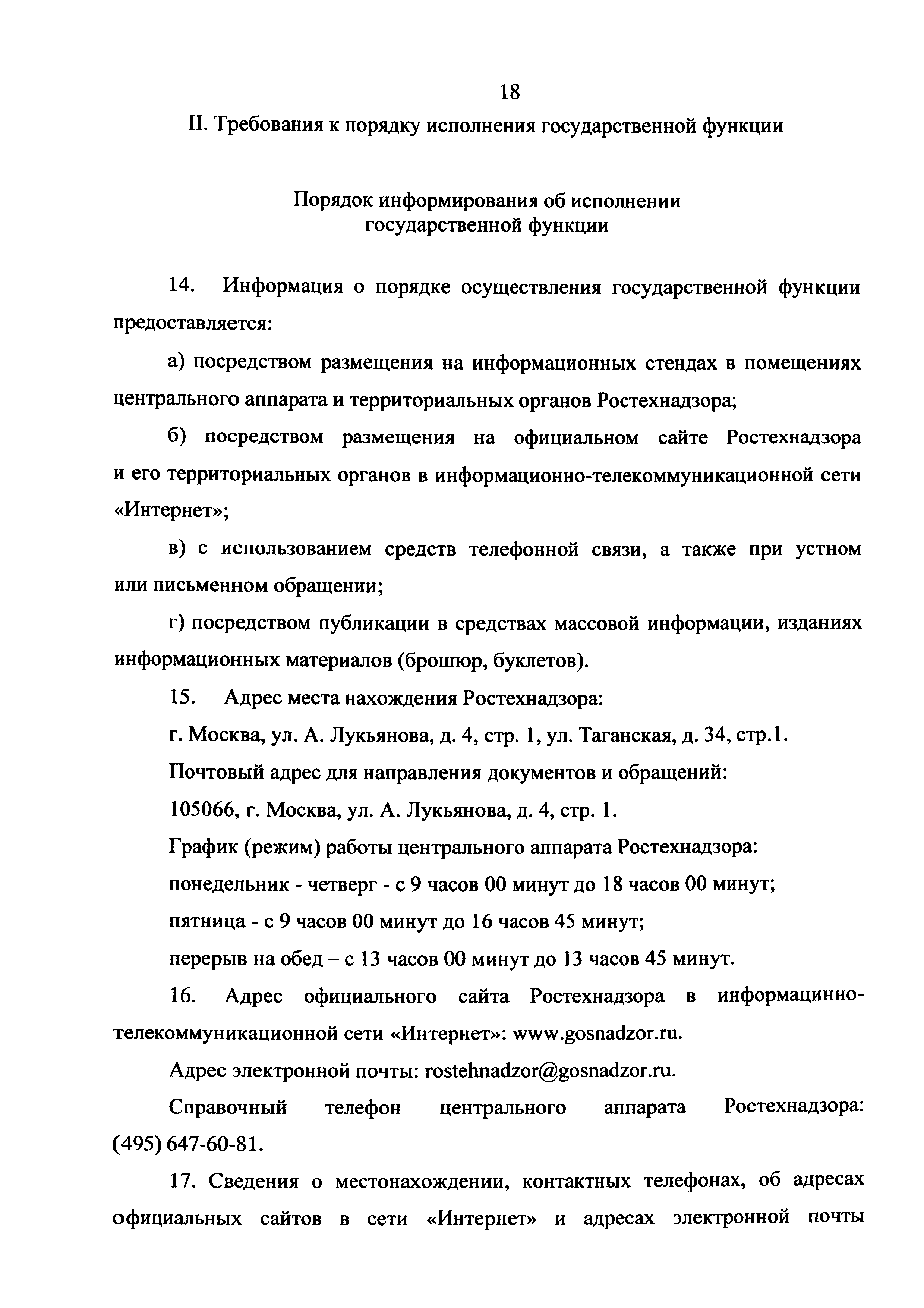 18

II. Требования к порядку исполнения государственной функции

Порядок информирования об исполнении государственной функции

14. Информация о порядке осуществления государственной функции предоставляется:

а) посредством размещения на информационных стендах в помещениях центрального аппарата и территориальных органов Ростехнадзора;

б) посредством размещения на официальном сайте Ростехнадзора и его территориальных органов в информационно-телекоммуникационной сети «Интернет»;

в) с использованием средств телефонной связи, а также при устном или письменном обращении;

г) посредством публикации в средствах массовой информации, изданиях информационных материалов (брошюр, буклетов).

15. Адрес места нахождения Ростехнадзора:

г. Москва, ул. А. Лукьянова, д. 4, стр. 1, ул. Таганская, д. 34, стр.1.

Почтовый адрес для направления документов и обращений:

105066, г. Москва, ул. А. Лукьянова, д. 4, стр. 1.

График (режим) работы центрального аппарата Ростехнадзора:

понедельник - четверг - с 9 часов 00 минут до 18 часов 00 минут;

пятница - с 9 часов 00 минут до 16 часов 45 минут;

перерыв на обед – с 13 часов 00 минут до 13 часов 45 минут.

16. Адрес официального сайта Ростехнадзора в информацинно-телекоммуникационной сети «Интернет»: www.gosnadzor.ru.

Адрес электронной почты: rostehnadzor@gosnadzor.ru.

Справочный телефон центрального аппарата Ростехнадзора: (495) 647-60-81.

17. Сведения о местонахождении, контактных телефонах, об адресах официальных сайтов в сети «Интернет» и адресах электронной почты